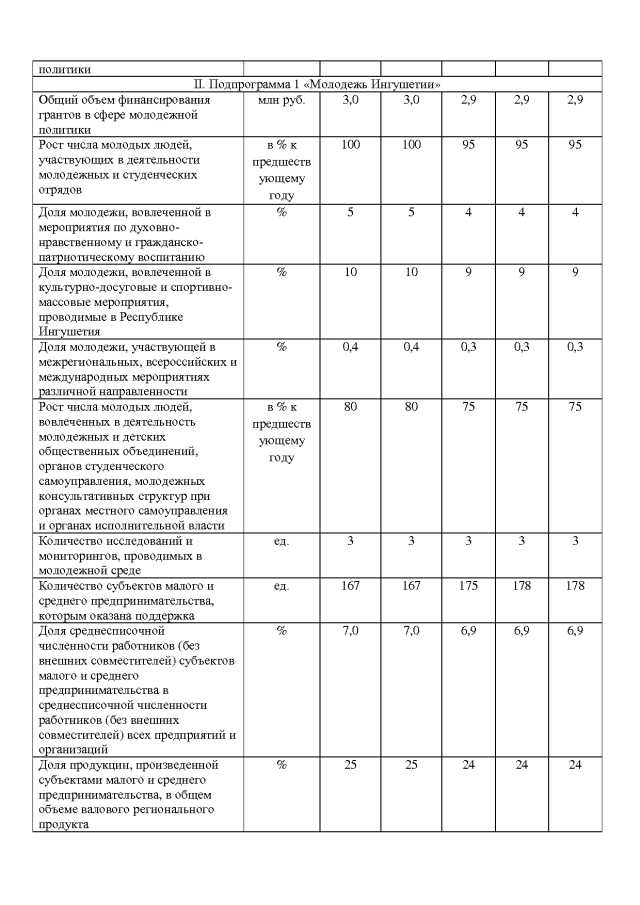 | политики | | | | | | |
|---|---|---|---|---|---|---|
| II. Подпрограмма 1 «Молодежь Ингушетии» | | | | | | |
| Общий объем финансирования грантов в сфере молодежной политики | млн руб. | 3,0 | 3,0 | 2,9 | 2,9 | 2,9 |
| Рост числа молодых людей, участвующих в деятельности молодежных и студенческих отрядов | в % к предшествующему году | 100 | 100 | 95 | 95 | 95 |
| Доля молодежи, вовлеченной в мероприятия по духовно-нравственному и гражданско-патриотическому воспитанию | % | 5 | 5 | 4 | 4 | 4 |
| Доля молодежи, вовлеченной в культурно-досуговые и спортивно-массовые мероприятия, проводимые в Республике Ингушетия | % | 10 | 10 | 9 | 9 | 9 |
| Доля молодежи, участвующей в межрегиональных, всероссийских и международных мероприятиях различной направленности | % | 0,4 | 0,4 | 0,3 | 0,3 | 0,3 |
| Рост числа молодых людей, вовлеченных в деятельность молодежных и детских общественных объединений, органов студенческого самоуправления, молодежных консультативных структур при органах местного самоуправления и органах исполнительной власти | в % к предшествующему году | 80 | 80 | 75 | 75 | 75 |
| Количество исследований и мониторингов, проводимых в молодежной среде | ед. | 3 | 3 | 3 | 3 | 3 |
| Количество субъектов малого и среднего предпринимательства, которым оказана поддержка | ед. | 167 | 167 | 175 | 178 | 178 |
| Доля среднесписочной численности работников (без внешних совместителей) субъектов малого и среднего предпринимательства в среднесписочной численности работников (без внешних совместителей) всех предприятий и организаций | % | 7,0 | 7,0 | 6,9 | 6,9 | 6,9 |
| Доля продукции, произведенной субъектами малого и среднего предпринимательства, в общем объеме валового регионального продукта | % | 25 | 25 | 24 | 24 | 24 |